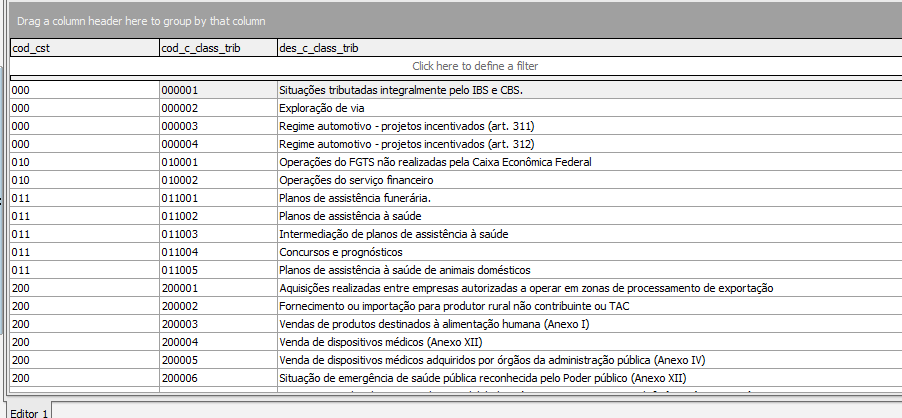 Drag a column header here to group by that column

| cod_cst | cod_c_class_trib | des_c_class_trib |
|---|---|---|
| | | Click here to define a filter |
| 000 | 000001 | Situações tributadas integralmente pelo IBS e CBS. |
| 000 | 000002 | Exploração de via |
| 000 | 000003 | Regime automotivo - projetos incentivados (art. 311) |
| 000 | 000004 | Regime automotivo - projetos incentivados (art. 312) |
| 010 | 010001 | Operações do FGTS não realizadas pela Caixa Econômica Federal |
| 010 | 010002 | Operações do serviço financeiro |
| 011 | 011001 | Planos de assistência funerária. |
| 011 | 011002 | Planos de assistência à saúde |
| 011 | 011003 | Intermediação de planos de assistência à saúde |
| 011 | 011004 | Concursos e prognósticos |
| 011 | 011005 | Planos de assistência à saúde de animais domésticos |
| 200 | 200001 | Aquisições realizadas entre empresas autorizadas a operar em zonas de processamento de exportação |
| 200 | 200002 | Fornecimento ou importação para produtor rural não contribuinte ou TAC |
| 200 | 200003 | Vendas de produtos destinados à alimentação humana (Anexo I) |
| 200 | 200004 | Venda de dispositivos médicos (Anexo XII) |
| 200 | 200005 | Venda de dispositivos médicos adquiridos por órgãos da administração pública (Anexo IV) |
| 200 | 200006 | Situação de emergência de saúde pública reconhecida pelo Poder público (Anexo XII) |

Editor 1